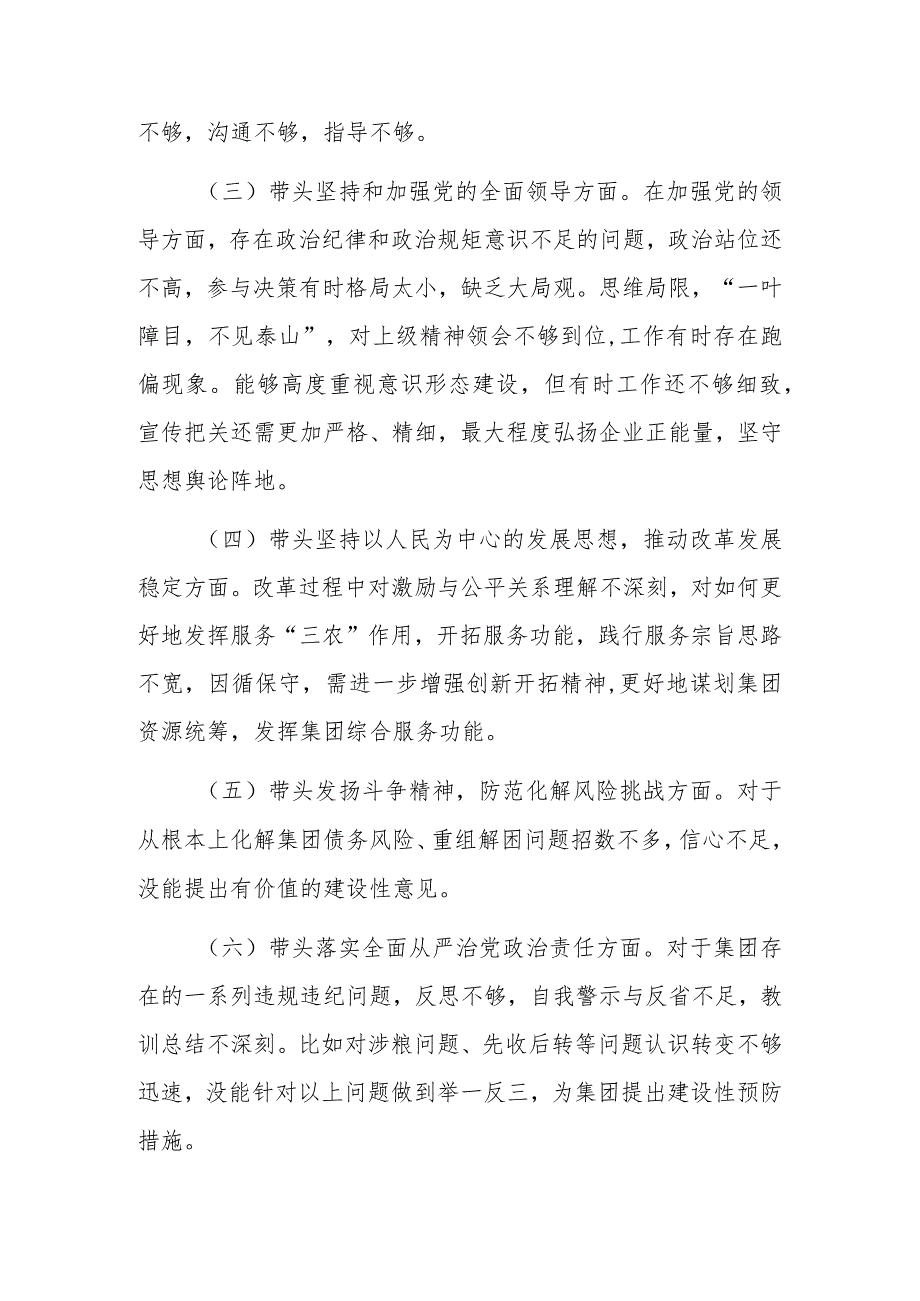 不够，沟通不够，指导不够。

（三）带头坚持和加强党的全面领导方面。在加强党的领导方面，存在政治纪律和政治规矩意识不足的问题，政治站位还不高，参与决策有时格局太小，缺乏大局观。思维局限，“一叶障目，不见泰山”，对上级精神领会不够到位,工作有时存在跑偏现象。能够高度重视意识形态建设，但有时工作还不够细致，宣传把关还需更加严格、精细，最大程度弘扬企业正能量，坚守思想舆论阵地。

（四）带头坚持以人民为中心的发展思想，推动改革发展稳定方面。改革过程中对激励与公平关系理解不深刻，对如何更好地发挥服务“三农”作用，开拓服务功能，践行服务宗旨思路不宽，因循保守，需进一步增强创新开拓精神,更好地谋划集团资源统筹，发挥集团综合服务功能。

（五）带头发扬斗争精神，防范化解风险挑战方面。对于从根本上化解集团债务风险、重组解困问题招数不多，信心不足，没能提出有价值的建设性意见。

（六）带头落实全面从严治党政治责任方面。对于集团存在的一系列违规违纪问题，反思不够，自我警示与反省不足，教训总结不深刻。比如对涉粮问题、先收后转等问题认识转变不够迅速，没能针对以上问题做到举一反三，为集团提出建设性预防措施。